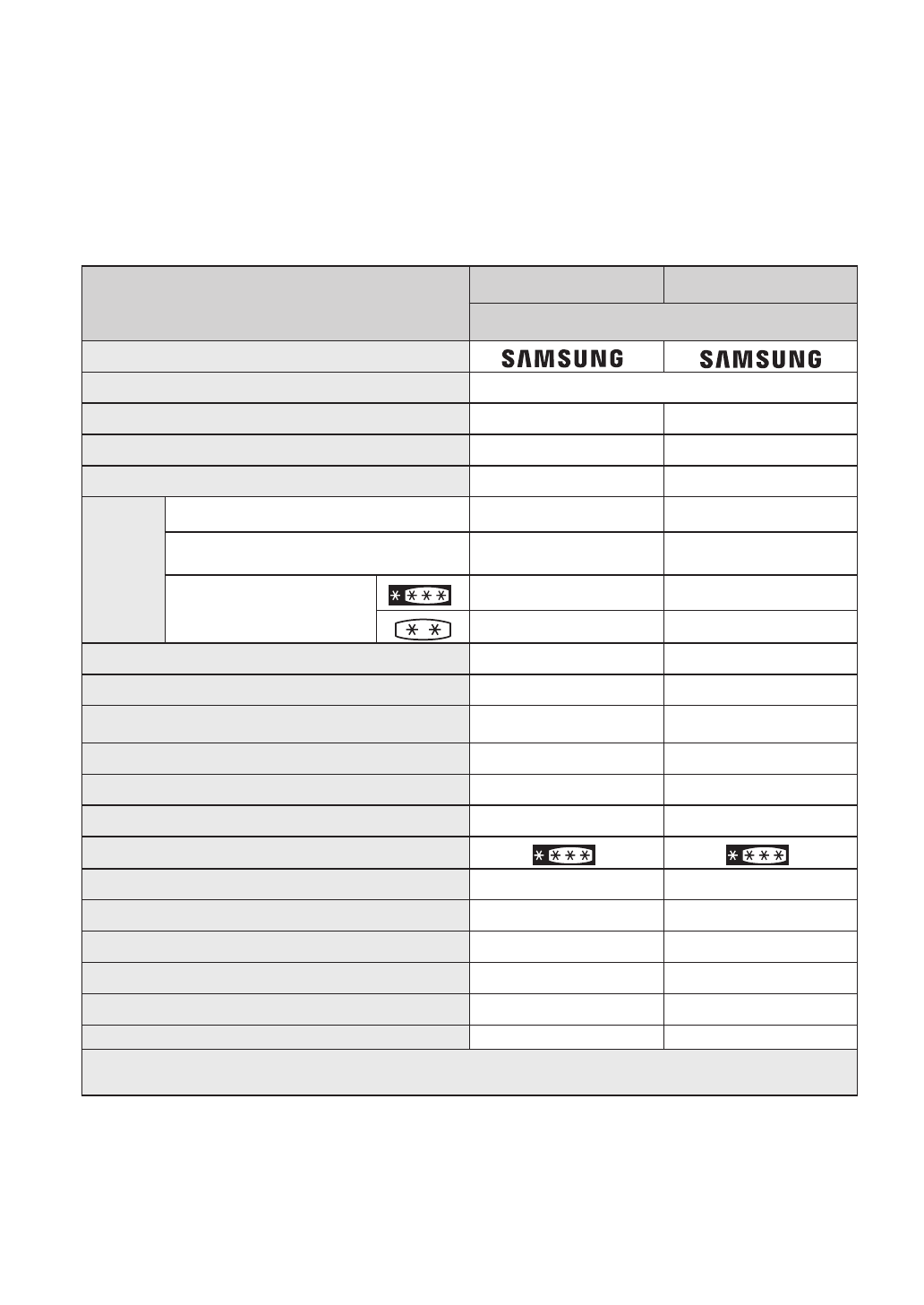 SAMSUNG SAMSUNG